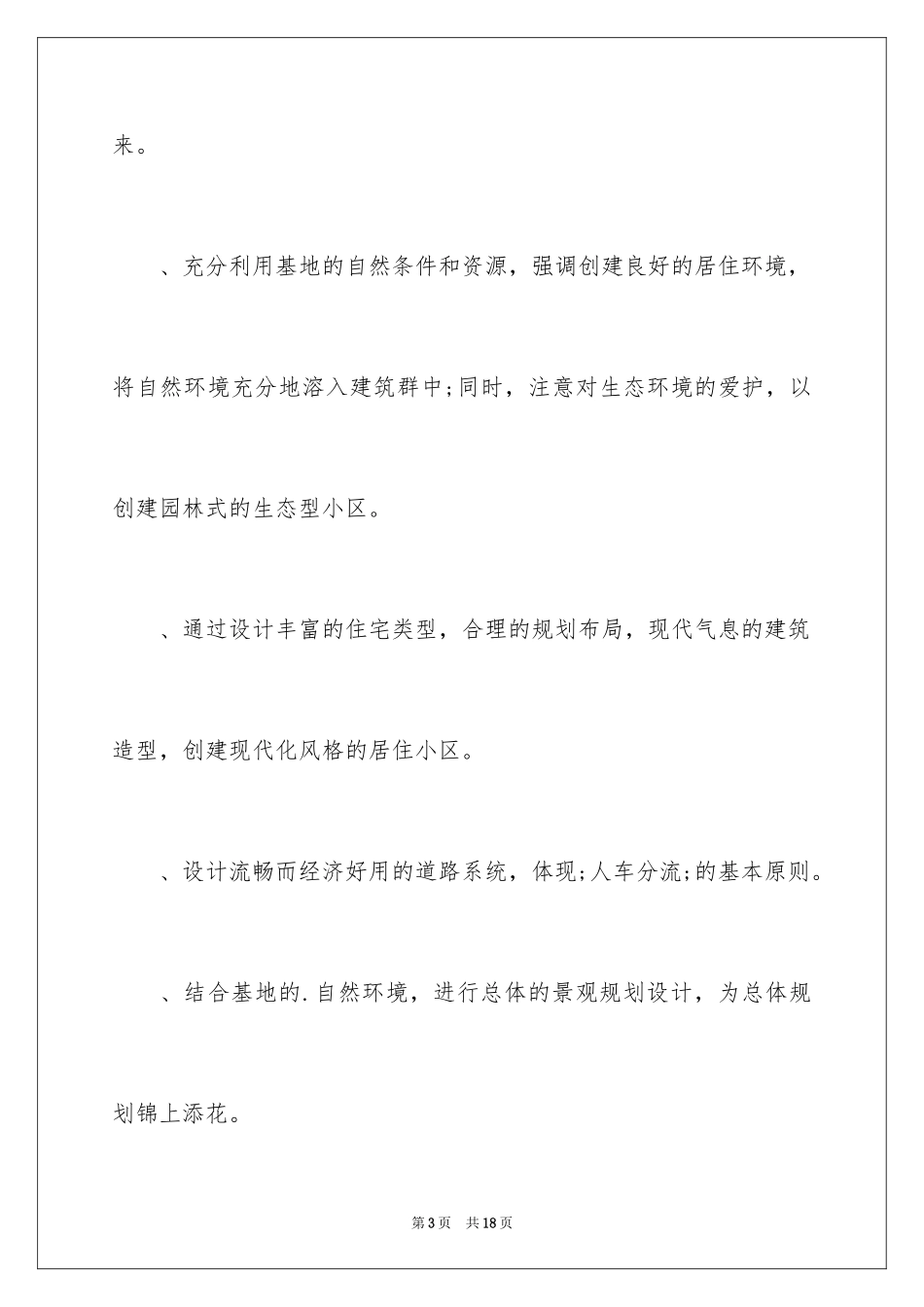 来。

、充分利用基地的自然条件和资源，强调创建良好的居住环境，将自然环境充分地溶入建筑群中;同时，注意对生态环境的爱护，以创建园林式的生态型小区。

、通过设计丰富的住宅类型，合理的规划布局，现代气息的建筑造型，创建现代化风格的居住小区。

、设计流畅而经济好用的道路系统，体现;人车分流;的基本原则。

、结合基地的.自然环境，进行总体的景观规划设计，为总体规划锦上添花。

第3页　共18页